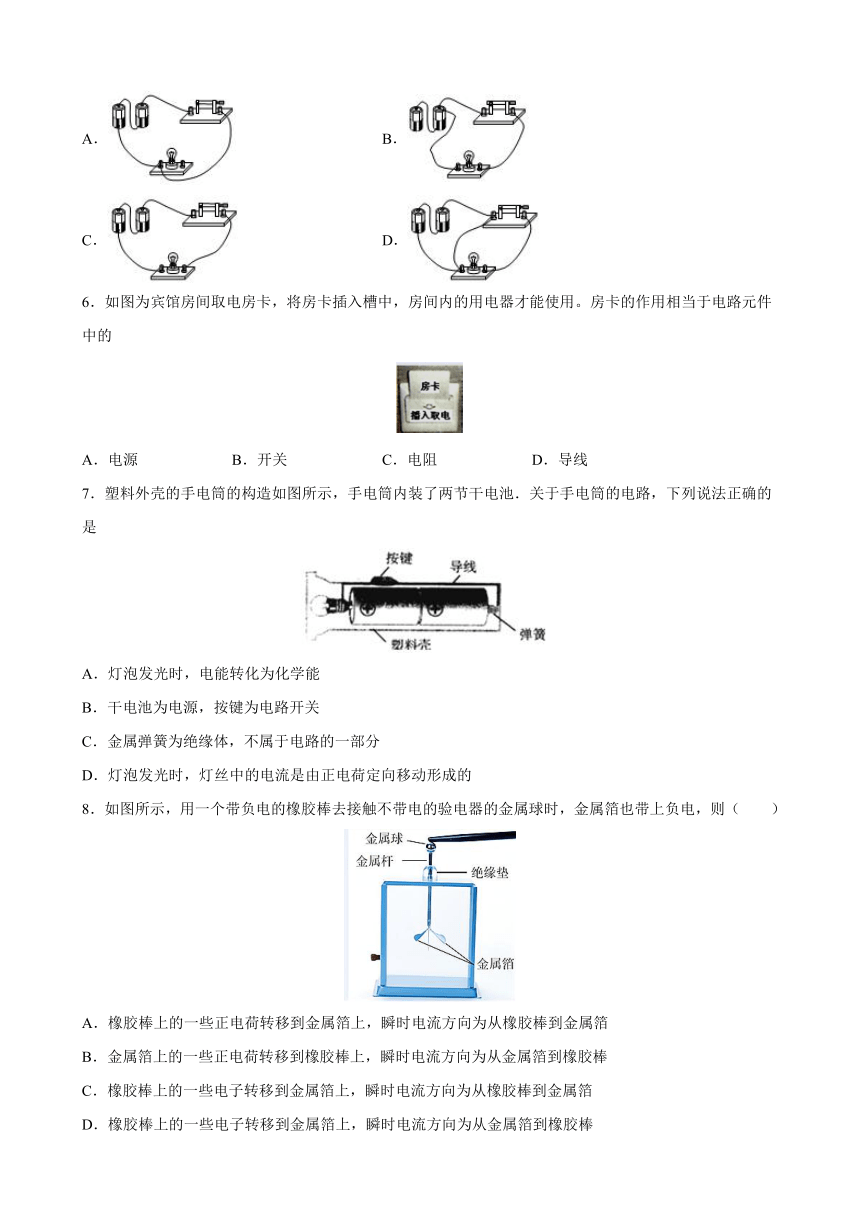 A．

B．

C．

D．

6．如图为宾馆房间取电房卡，将房卡插入槽中，房间内的用电器才能使用。房卡的作用相当于电路元件中的

房卡
插入取电

A．电源　　B．开关　　C．电阻　　D．导线

7．塑料外壳的手电筒的构造如图所示，手电筒内装了两节干电池．关于手电筒的电路，下列说法正确的是

按键
导线
弹簧
塑料壳

A．灯泡发光时，电能转化为化学能

B．干电池为电源，按键为电路开关

C．金属弹簧为绝缘体，不属于电路的一部分

D．灯泡发光时，灯丝中的电流是由正电荷定向移动形成的

8．如图所示，用一个带负电的橡胶棒去接触不带电的验电器的金属球时，金属箔也带上负电，则（　　）

金属球
金属杆
绝缘垫
金属箔

A．橡胶棒上的一些正电荷转移到金属箔上，瞬时电流方向为从橡胶棒到金属箔

B．金属箔上的一些正电荷转移到橡胶棒上，瞬时电流方向为从金属箔到橡胶棒

C．橡胶棒上的一些电子转移到金属箔上，瞬时电流方向为从橡胶棒到金属箔

D．橡胶棒上的一些电子转移到金属箔上，瞬时电流方向为从金属箔到橡胶棒